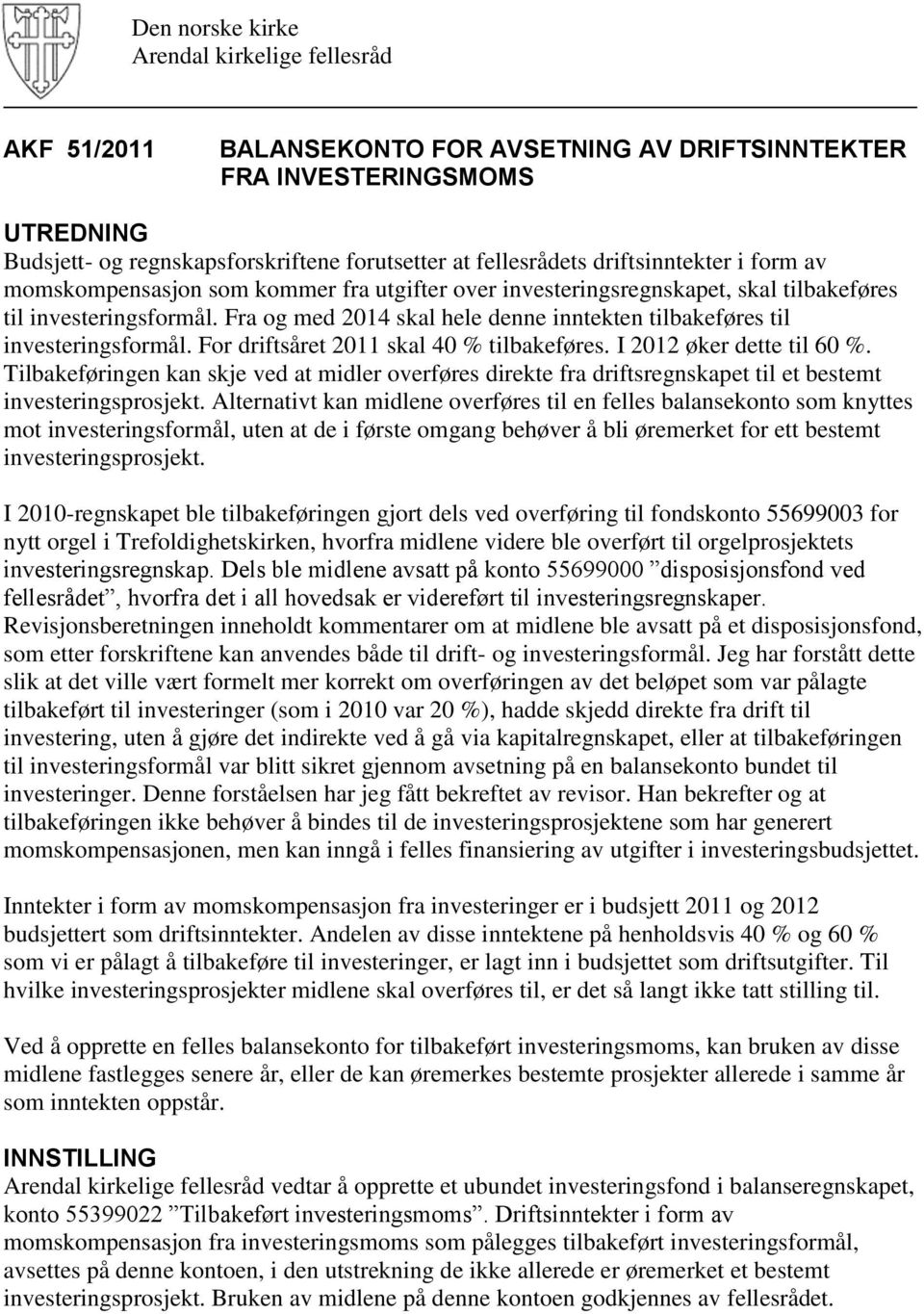 Den norske kirke
Arendal kirkelige fellesråd

AKF 51/2011 BALANSEKONTO FOR AVSETNING AV DRIFTSINNTEKTER FRA INVESTERINGSMOMS

UTREDNING
Budsjett- og regnskapsforskriftene forutsetter at fellesrådets driftsinntekter i form av momskompensasjon som kommer fra utgifter over investeringsregnskapet, skal tilbakeføres til investeringsformål. Fra og med 2014 skal hele denne inntekten tilbakeføres til investeringsformål. For driftsåret 2011 skal 40 % tilbakeføres. I 2012 øker dette til 60 %. Tilbakeføringen kan skje ved at midler overføres direkte fra driftsregnskapet til et bestemt investeringsprosjekt. Alternativt kan midlene overføres til en felles balansekonto som knyttes mot investeringsformål, uten at de i første omgang behøver å bli øremerket for ett bestemt investeringsprosjekt.

I 2010-regnskapet ble tilbakeføringen gjort dels ved overføring til fondskonto 55699003 for nytt orgel i Trefoldighetskirken, hvorfra midlene videre ble overført til orgelprosjektets investeringsregnskap. Dels ble midlene avsatt på konto 55699000 ”disposisjonsfond ved fellesrådet”, hvorfra det i all hovedsak er videreført til investeringsregnskaper. Revisjonsberetningen inneholdt kommentarer om at midlene ble avsatt på et disposisjonsfond, som etter forskriftene kan anvendes både til drift- og investeringsformål. Jeg har forstått dette slik at det ville vært formelt mer korrekt om overføringen av det beløpet som var pålagte tilbakeført til investeringer (som i 2010 var 20 %), hadde skjedd direkte fra drift til investering, uten å gjøre det indirekte ved å gå via kapitalregnskapet, eller at tilbakeføringen til investeringsformål var blitt sikret gjennom avsetning på en balansekonto bundet til investeringer. Denne forståelsen har jeg fått bekreftet av revisor. Han bekrefter og at tilbakeføringen ikke behøver å bindes til de investeringsprosjektene som har generert momskompensasjonen, men kan inngå i felles finansiering av utgifter i investeringsbudsjettet.

Inntekter i form av momskompensasjon fra investeringer er i budsjett 2011 og 2012 budsjettert som driftsinntekter. Andelen av disse inntektene på henholdsvis 40 % og 60 % som vi er pålagt å tilbakeføre til investeringer, er lagt inn i budsjettet som driftsutgifter. Til hvilke investeringsprosjekter midlene skal overføres til, er det så langt ikke tatt stilling til.

Ved å opprette en felles balansekonto for tilbakeført investeringsmoms, kan bruken av disse midlene fastlegges senere år, eller de kan øremerkes bestemte prosjekter allerede i samme år som inntekten oppstår.

INNSTILLING
Arendal kirkelige fellesråd vedtar å opprette et ubundet investeringsfond i balanseregnskapet, konto 55399022 ”Tilbakeført investeringsmoms”. Driftsinntekter i form av momskompensasjon fra investeringsmoms som pålegges tilbakeført investeringsformål, avsettes på denne kontoen, i den utstrekning de ikke allerede er øremerket et bestemt investeringsprosjekt. Bruken av midlene på denne kontoen godkjennes av fellesrådet.